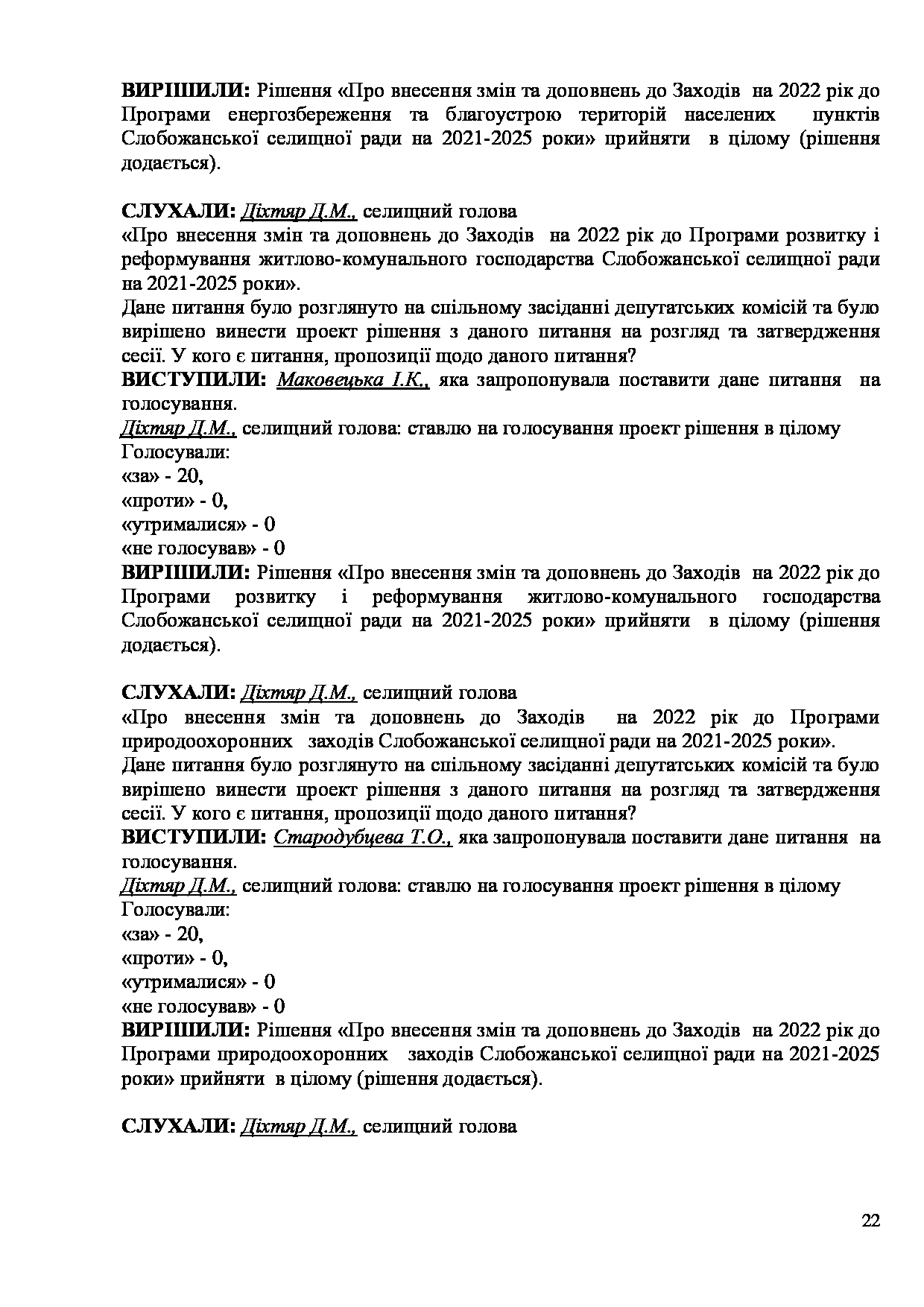 ВИРІШИЛИ: Рішення «Про внесення змін та доповнень до Заходів на 2022 рік до Програми енергозбереження та благоустрою територій населених пунктів Слобожанської селищної ради на 2021-2025 роки» прийняти в цілому (рішення додається).

СЛУХАЛИ: Діхтяр Д.М., селищний голова
«Про внесення змін та доповнень до Заходів на 2022 рік до Програми розвитку і реформування житлово-комунального господарства Слобожанської селищної ради на 2021-2025 роки».
Дане питання було розглянуто на спільному засіданні депутатських комісій та було вирішено винести проект рішення з даного питання на розгляд та затвердження сесії. У кого є питання, пропозиції щодо даного питання?
ВИСТУПИЛИ: Маковецька І.К., яка запропонувала поставити дане питання на голосування.
Діхтяр Д.М., селищний голова: ставлю на голосування проект рішення в цілому
Голосували:
«за» - 20,
«проти» - 0,
«утрималися» - 0
«не голосував» - 0
ВИРІШИЛИ: Рішення «Про внесення змін та доповнень до Заходів на 2022 рік до Програми розвитку і реформування житлово-комунального господарства Слобожанської селищної ради на 2021-2025 роки» прийняти в цілому (рішення додається).

СЛУХАЛИ: Діхтяр Д.М., селищний голова
«Про внесення змін та доповнень до Заходів на 2022 рік до Програми природоохоронних заходів Слобожанської селищної ради на 2021-2025 роки».
Дане питання було розглянуто на спільному засіданні депутатських комісій та було вирішено винести проект рішення з даного питання на розгляд та затвердження сесії. У кого є питання, пропозиції щодо даного питання?
ВИСТУПИЛИ: Стародубцева Т.О., яка запропонувала поставити дане питання на голосування.
Діхтяр Д.М., селищний голова: ставлю на голосування проект рішення в цілому
Голосували:
«за» - 20,
«проти» - 0,
«утрималися» - 0
«не голосував» - 0
ВИРІШИЛИ: Рішення «Про внесення змін та доповнень до Заходів на 2022 рік до Програми природоохоронних заходів Слобожанської селищної ради на 2021-2025 роки» прийняти в цілому (рішення додається).

СЛУХАЛИ: Діхтяр Д.М., селищний голова

22